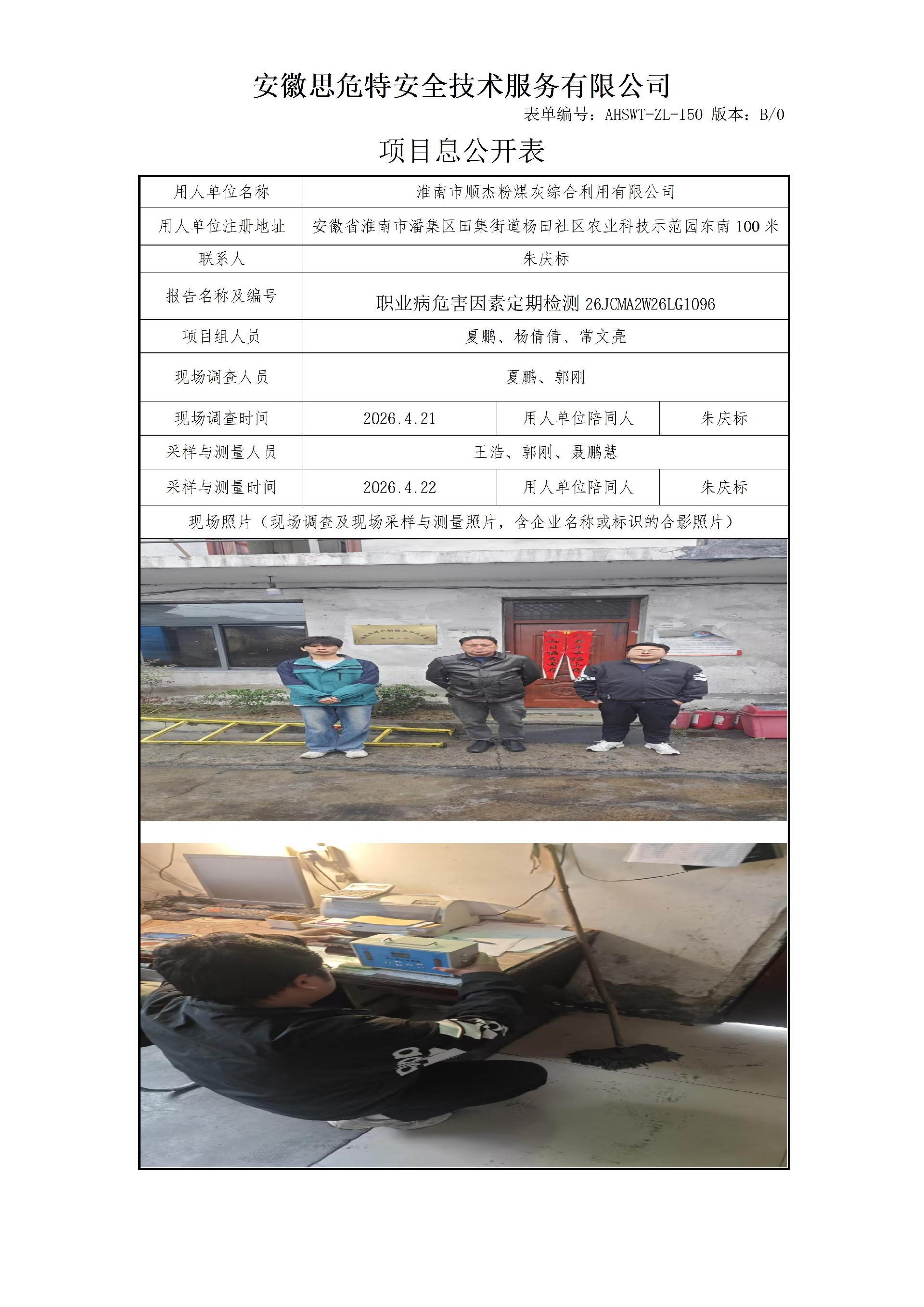 安徽思危特安全技术服务有限公司

表单编号：AHSWT-ZL-150 版本：B/0

项目息公开表

| 用人单位名称 | 淮南市顺杰粉煤灰综合利用有限公司 | | |
|---|---|---|---|
| 用人单位注册地址 | 安徽省淮南市潘集区田集街道杨田社区农业科技示范园东南 100 米 | | |
| 联系人 | 朱庆标 | | |
| 报告名称及编号 | 职业病危害因素定期检测 26JCMA2W26LG1096 | | |
| 项目组人员 | 夏鹏、杨倩倩、常文亮 | | |
| 现场调查人员 | 夏鹏、郭刚 | | |
| 现场调查时间 | 2026.4.21 | 用人单位陪同人 | 朱庆标 |
| 采样与测量人员 | 王浩、郭刚、聂鹏慧 | | |
| 采样与测量时间 | 2026.4.22 | 用人单位陪同人 | 朱庆标 |
| 现场照片（现场调查及现场采样与测量照片，含企业名称或标识的合影照片） | | | |